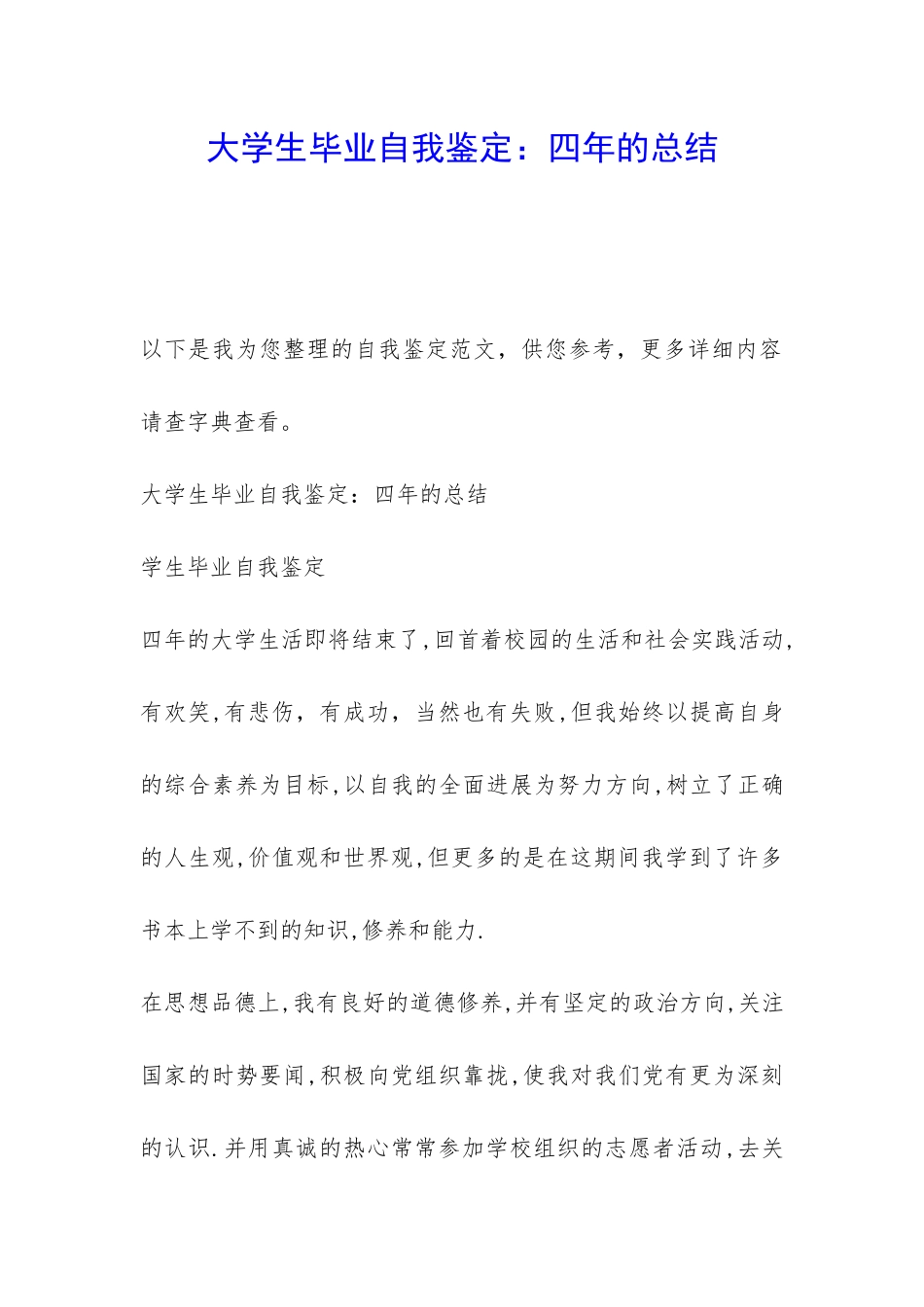 大学生毕业自我鉴定：四年的总结

以下是我为您整理的自我鉴定范文，供您参考，更多详细内容请查字典查看。

大学生毕业自我鉴定：四年的总结

学生毕业自我鉴定

四年的大学生活即将结束了,回首着校园的生活和社会实践活动,有欢笑,有悲伤，有成功，当然也有失败,但我始终以提高自身的综合素养为目标,以自我的全面进展为努力方向,树立了正确的人生观,价值观和世界观,但更多的是在这期间我学到了许多书本上学不到的知识,修养和能力.

在思想品德上,我有良好的道德修养,并有坚定的政治方向,关注国家的时势要闻,积极向党组织靠拢,使我对我们党有更为深刻的认识.并用真诚的热心常常参加学校组织的志愿者活动,去关